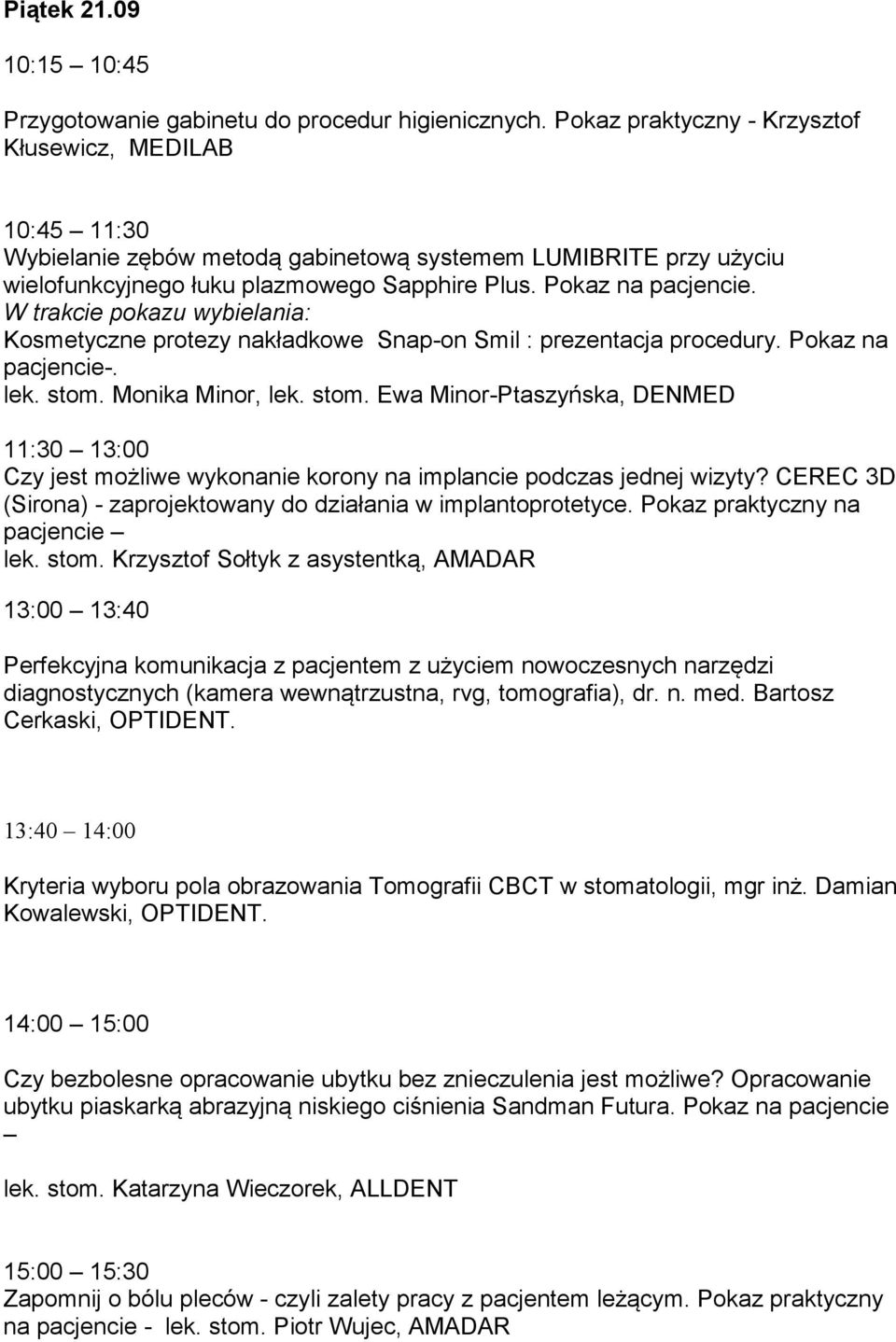 Piątek 21.09

10:15 – 10:45

Przygotowanie gabinetu do procedur higienicznych. Pokaz praktyczny - Krzysztof Kłusewicz, MEDILAB

10:45 – 11:30
Wybielanie zębów metodą gabinetową systemem LUMIBRITE przy użyciu wielofunkcyjnego łuku plazmowego Sapphire Plus. Pokaz na pacjencie.
W trakcie pokazu wybielania:
Kosmetyczne protezy nakładkowe Snap-on Smil : prezentacja procedury. Pokaz na pacjencie-.
lek. stom. Monika Minor, lek. stom. Ewa Minor-Ptaszyńska, DENMED

11:30 – 13:00
Czy jest możliwe wykonanie korony na implancie podczas jednej wizyty? CEREC 3D (Sirona) - zaprojektowany do działania w implantoprotetyce. Pokaz praktyczny na pacjencie –
lek. stom. Krzysztof Sołtyk z asystentką, AMADAR

13:00 – 13:40

Perfekcyjna komunikacja z pacjentem z użyciem nowoczesnych narzędzi diagnostycznych (kamera wewnątrzustna, rvg, tomografia), dr. n. med. Bartosz Cerkaski, OPTIDENT.

13:40 – 14:00

Kryteria wyboru pola obrazowania Tomografii CBCT w stomatologii, mgr inż. Damian Kowalewski, OPTIDENT.

14:00 – 15:00

Czy bezbolesne opracowanie ubytku bez znieczulenia jest możliwe? Opracowanie ubytku piaskarką abrazyjną niskiego ciśnienia Sandman Futura. Pokaz na pacjencie –

lek. stom. Katarzyna Wieczorek, ALLDENT

15:00 – 15:30
Zapomnij o bólu pleców - czyli zalety pracy z pacjentem leżącym. Pokaz praktyczny na pacjencie - lek. stom. Piotr Wujec, AMADAR